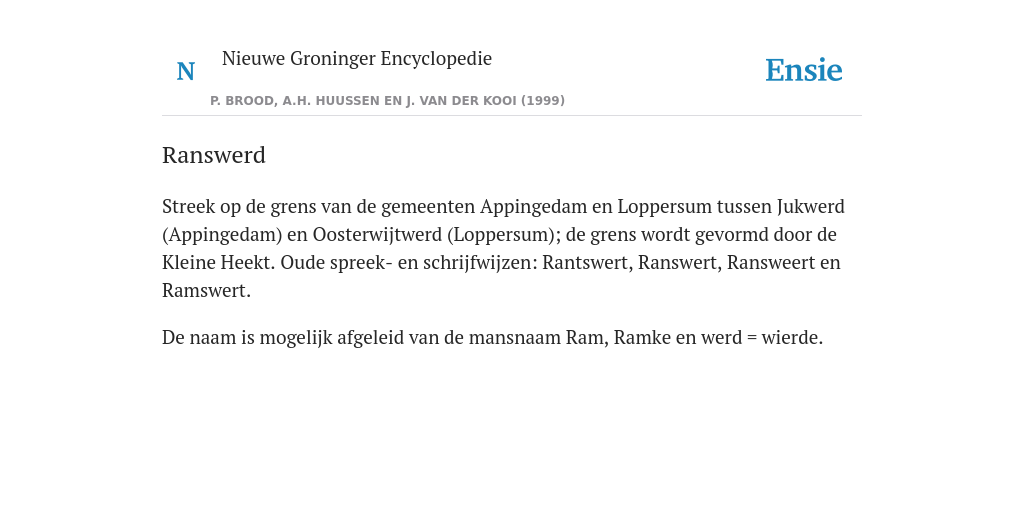 N

Nieuwe Groninger Encyclopedie

P. BROOD, A.H. HUUSSEN EN J. VAN DER KOOI (1999)

Ensie

Ranswerd

Streek op de grens van de gemeenten Appingedam en Loppersum tussen Jukwerd (Appingedam) en Oosterwijtwerd (Loppersum); de grens wordt gevormd door de Kleine Heekt. Oude spreek- en schrijfwijzen: Rantswert, Ranswert, Ransweert en Ramswert.

De naam is mogelijk afgeleid van de mansnaam Ram, Ramke en werd = wierde.